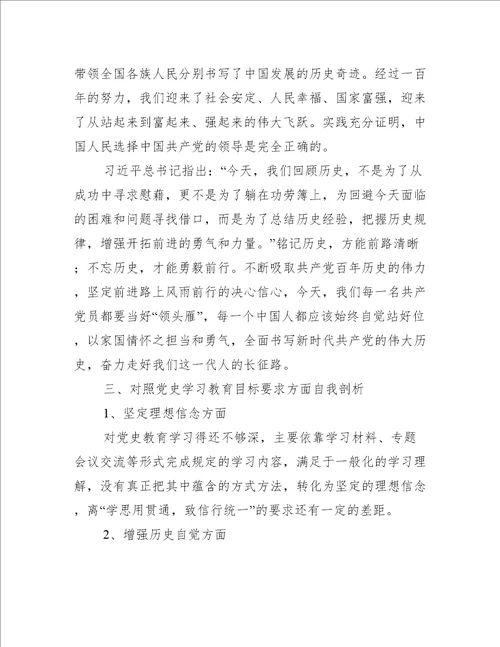 带领全国各族人民分别书写了中国发展的历史奇迹。经过一百年的努力，我们迎来了社会安定、人民幸福、国家富强，迎来了从站起来到富起来、强起来的伟大飞跃。实践充分证明，中国人民选择中国共产党的领导是完全正确的。

习近平总书记指出：“今天，我们回顾历史，不是为了从成功中寻求慰藉，更不是为了躺在功劳簿上，为回避今天面临的困难和问题寻找借口，而是为了总结历史经验，把握历史规律，增强开拓前进的勇气和力量。”铭记历史，方能前路清晰；不忘历史，才能勇毅前行。不断吸取共产党百年历史的伟力，坚定前进路上风雨前行的决心信心，今天，我们每一名共产党员都要当好“领头雁”，每一个中国人都应该始终自觉站好位，以家国情怀之担当和勇气，全面书写新时代共产党的伟大历史，奋力走好我们这一代人的长征路。

三、对照党史学习教育目标要求方面自我剖析

1、坚定理想信念方面

对党史教育学习得还不够深，主要依靠学习材料、专题会议交流等形式完成规定的学习内容，满足于一般化的学习理解，没有真正把其中蕴含的方式方法，转化为坚定的理想信念，离“学思用贯通，致信行统一”的要求还有一定的差距。

2、增强历史自觉方面